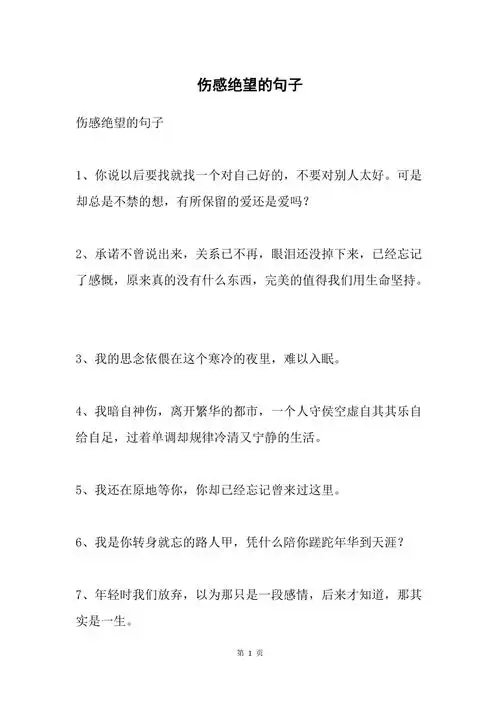 伤感绝望的句子

伤感绝望的句子

1、你说以后要找就找一个对自己好的，不要对别人太好。可是却总是不禁的想，有所保留的爱还是爱吗？

2、承诺不曾说出来，关系已不再，眼泪还没掉下来，已经忘记了感慨，原来真的没有什么东西，完美的值得我们用生命坚持。

3、我的思念依偎在这个寒冷的夜里，难以入眠。

4、我暗自神伤，离开繁华的都市，一个人守侯空虚自其其乐自给自足，过着单调却规律冷清又宁静的生活。

5、我还在原地等你，你却已经忘记曾来过这里。

6、我是你转身就忘的路人甲，凭什么陪你蹉跎年华到天涯？

7、年轻时我们放弃，以为那只是一段感情，后来才知道，那其实是一生。

第 1 页